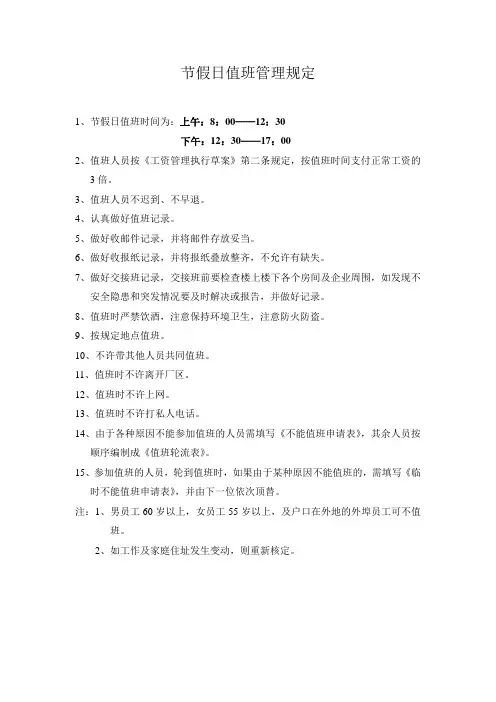 节假日值班管理规定

1、节假日值班时间为：上午：8：00——12：30

下午：12：30——17：00

2、值班人员按《工资管理执行草案》第二条规定，按值班时间支付正常工资的3倍。

3、值班人员不迟到、不早退。

4、认真做好值班记录。

5、做好收邮件记录，并将邮件存放妥当。

6、做好收报纸记录，并将报纸叠放整齐，不允许有缺失。

7、做好交接班记录，交接班前要检查楼上楼下各个房间及企业周围，如发现不安全隐患和突发情况要及时解决或报告，并做好记录。

8、值班时严禁饮酒，注意保持环境卫生，注意防火防盗。

9、按规定地点值班。

10、不许带其他人员共同值班。

11、值班时不许离开厂区。

12、值班时不许上网。

13、值班时不许打私人电话。

14、由于各种原因不能参加值班的人员需填写《不能值班申请表》，其余人员按顺序编制成《值班轮流表》。

15、参加值班的人员，轮到值班时，如果由于某种原因不能值班的，需填写《临时不能值班申请表》，并由下一位依次顶替。

注：1、男员工60岁以上，女员工55岁以上，及户口在外地的外埠员工可不值班。

2、如工作及家庭住址发生变动，则重新核定。